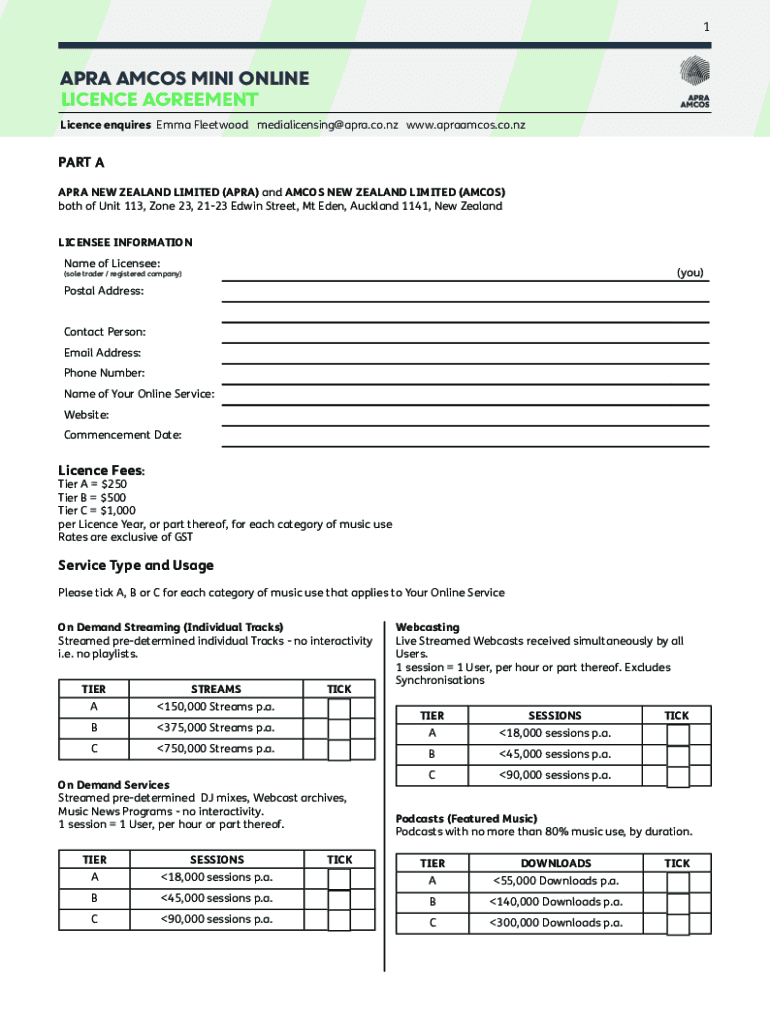 1

APRA AMCOS MINI ONLINE
LICENCE AGREEMENT

APRA AMCOS

Licence enquires Emma Fleetwood medialicensing@apra.co.nz www.apraamcos.co.nz

PART A

APRA NEW ZEALAND LIMITED (APRA) and AMCOS NEW ZEALAND LIMITED (AMCOS)
both of Unit 113, Zone 23, 21-23 Edwin Street, Mt Eden, Auckland 1141, New Zealand

LICENSEE INFORMATION

Name of Licensee:
(sole trader / registered company) (you)

Postal Address:

Contact Person:

Email Address:

Phone Number:

Name of Your Online Service:

Website:

Commencement Date:

Licence Fees:
Tier A = $250
Tier B = $500
Tier C = $1,000
per Licence Year, or part thereof, for each category of music use
Rates are exclusive of GST

Service Type and Usage

Please tick A, B or C for each category of music use that applies to Your Online Service

On Demand Streaming (Individual Tracks)
Streamed pre-determined individual Tracks - no interactivity i.e. no playlists.

| TIER | STREAMS | TICK |
|---|---|---|
| A | <150,000 Streams p.a. | |
| B | <375,000 Streams p.a. | |
| C | <750,000 Streams p.a. | |

On Demand Services
Streamed pre-determined DJ mixes, Webcast archives, Music News Programs - no interactivity.
1 session = 1 User, per hour or part thereof.

| TIER | SESSIONS | TICK |
|---|---|---|
| A | <18,000 sessions p.a. | |
| B | <45,000 sessions p.a. | |
| C | <90,000 sessions p.a. | |

Webcasting
Live Streamed Webcasts received simultaneously by all Users.
1 session = 1 User, per hour or part thereof. Excludes Synchronisations

| TIER | SESSIONS | TICK |
|---|---|---|
| A | <18,000 sessions p.a. | |
| B | <45,000 sessions p.a. | |
| C | <90,000 sessions p.a. | |

Podcasts (Featured Music)
Podcasts with no more than 80% music use, by duration.

| TIER | DOWNLOADS | TICK |
|---|---|---|
| A | <55,000 Downloads p.a. | |
| B | <140,000 Downloads p.a. | |
| C | <300,000 Downloads p.a. | |